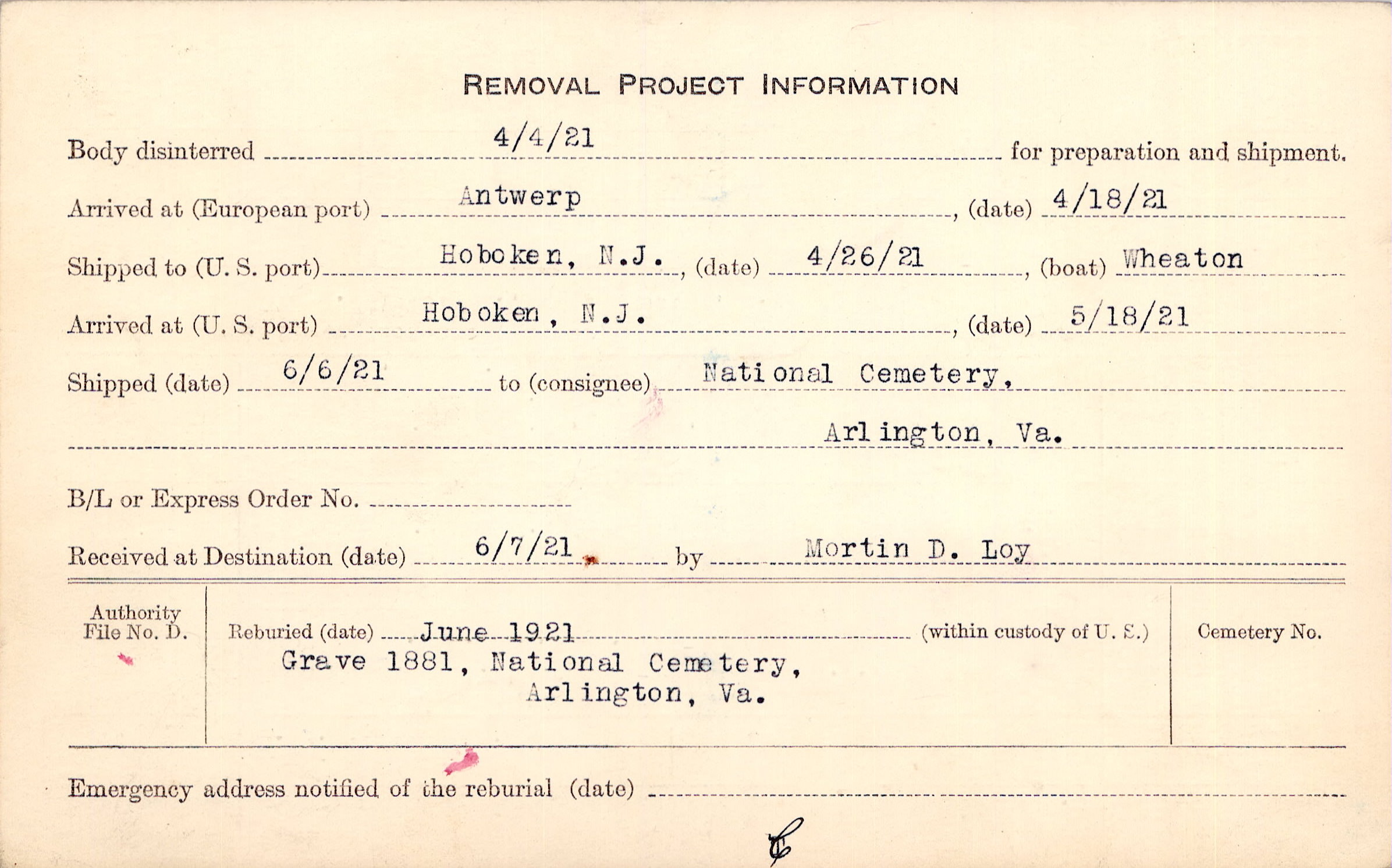 REMOVAL PROJECT INFORMATION

Body disinterred 4/4/21 for preparation and shipment.

Arrived at (European port) Antwerp, (date) 4/18/21

Shipped to (U. S. port) Hoboken, N.J., (date) 4/26/21, (boat) Wheaton

Arrived at (U. S. port) Hoboken, N.J., (date) 5/18/21

Shipped (date) 6/6/21 to (consignee) National Cemetery, Arlington, Va.

B/L or Express Order No.

Received at Destination (date) 6/7/21 by Mortin D. Loy

Authority File No. D.

Reburied (date) June 1921 (within custody of U. S.)
Grave 1881, National Cemetery, Arlington, Va.

Cemetery No.

Emergency address notified of the reburial (date)

C